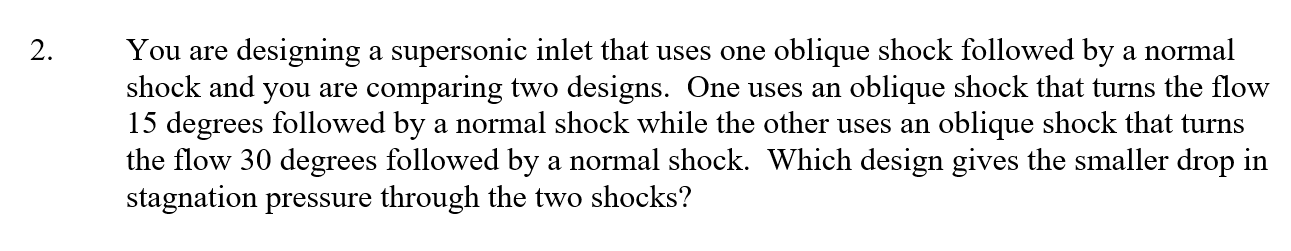 2. You are designing a supersonic inlet that uses one oblique shock followed by a normal shock and you are comparing two designs. One uses an oblique shock that turns the flow 15 degrees followed by a normal shock while the other uses an oblique shock that turns the flow 30 degrees followed by a normal shock. Which design gives the smaller drop in stagnation pressure through the two shocks?